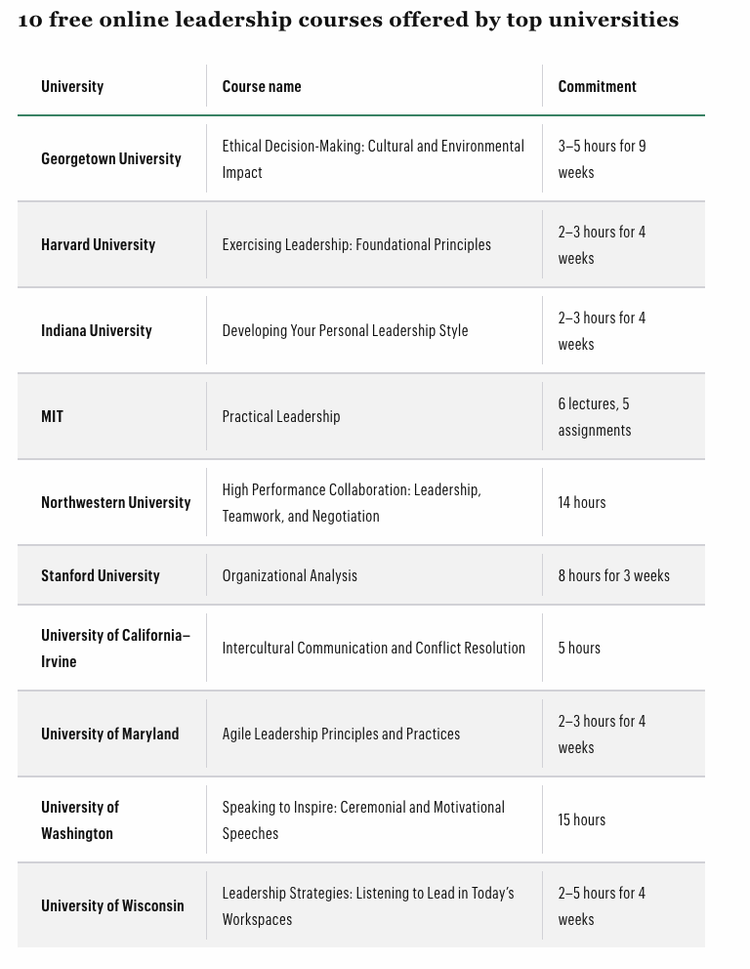 10 free online leadership courses offered by top universities

| University | Course name | Commitment |
|---|---|---|
| Georgetown University | Ethical Decision-Making: Cultural and Environmental Impact | 3–5 hours for 9 weeks |
| Harvard University | Exercising Leadership: Foundational Principles | 2–3 hours for 4 weeks |
| Indiana University | Developing Your Personal Leadership Style | 2–3 hours for 4 weeks |
| MIT | Practical Leadership | 6 lectures, 5 assignments |
| Northwestern University | High Performance Collaboration: Leadership, Teamwork, and Negotiation | 14 hours |
| Stanford University | Organizational Analysis | 8 hours for 3 weeks |
| University of California–Irvine | Intercultural Communication and Conflict Resolution | 5 hours |
| University of Maryland | Agile Leadership Principles and Practices | 2–3 hours for 4 weeks |
| University of Washington | Speaking to Inspire: Ceremonial and Motivational Speeches | 15 hours |
| University of Wisconsin | Leadership Strategies: Listening to Lead in Today's Workspaces | 2–5 hours for 4 weeks |